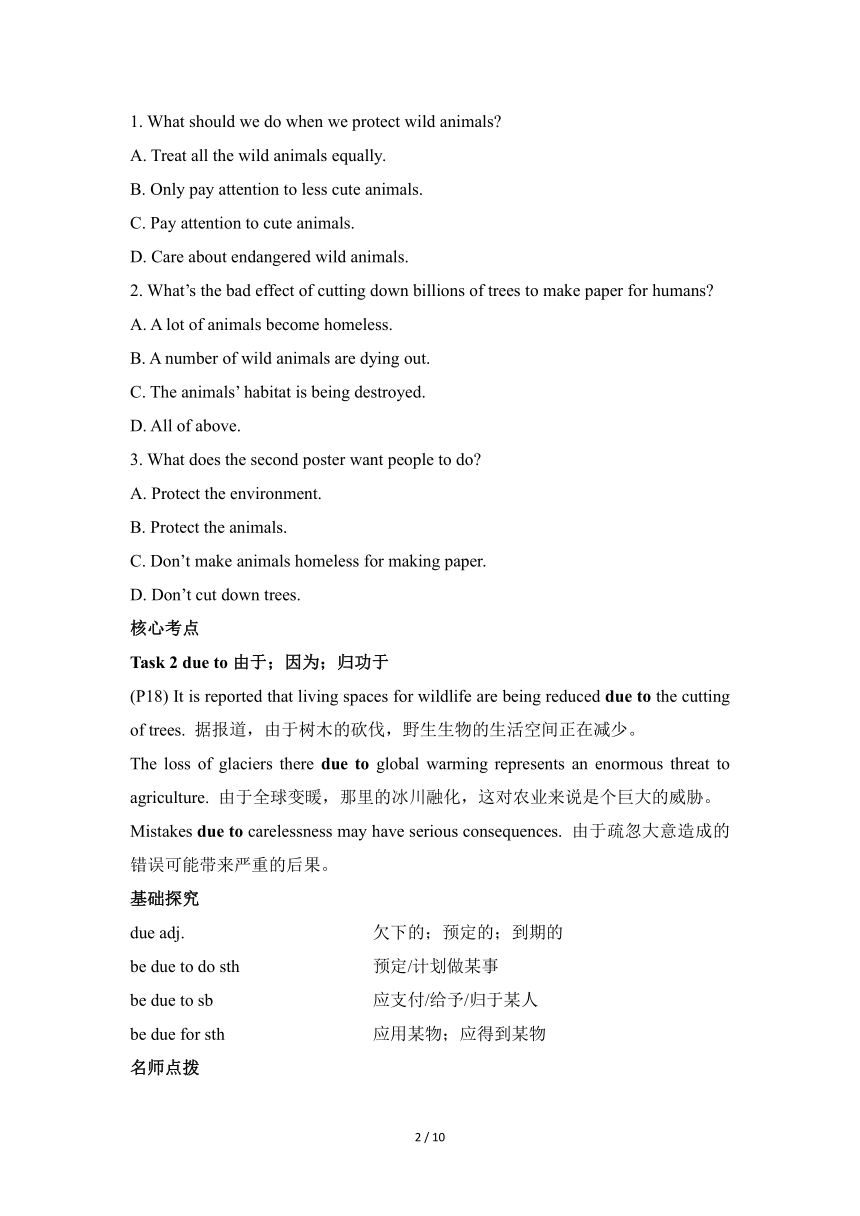 1. What should we do when we protect wild animals?

A. Treat all the wild animals equally.

B. Only pay attention to less cute animals.

C. Pay attention to cute animals.

D. Care about endangered wild animals.

2. What's the bad effect of cutting down billions of trees to make paper for humans?

A. A lot of animals become homeless.

B. A number of wild animals are dying out.

C. The animals' habitat is being destroyed.

D. All of above.

3. What does the second poster want people to do?

A. Protect the environment.

B. Protect the animals.

C. Don't make animals homeless for making paper.

D. Don't cut down trees.

核心考点

Task 2 due to 由于；因为；归功于

(P18) It is reported that living spaces for wildlife are being reduced due to the cutting of trees. 据报道，由于树木的砍伐，野生生物的生活空间正在减少。

The loss of glaciers there due to global warming represents an enormous threat to agriculture. 由于全球变暖，那里的冰川融化，这对农业来说是个巨大的威胁。

Mistakes due to carelessness may have serious consequences. 由于疏忽大意造成的错误可能带来严重的后果。

基础探究

| due adj. | 欠下的；预定的；到期的 |
|---|---|
| be due to do sth | 预定/计划做某事 |
| be due to sb | 应支付/给予/归于某人 |
| be due for sth | 应用某物；应得到某物 |

名师点拨

2 / 10